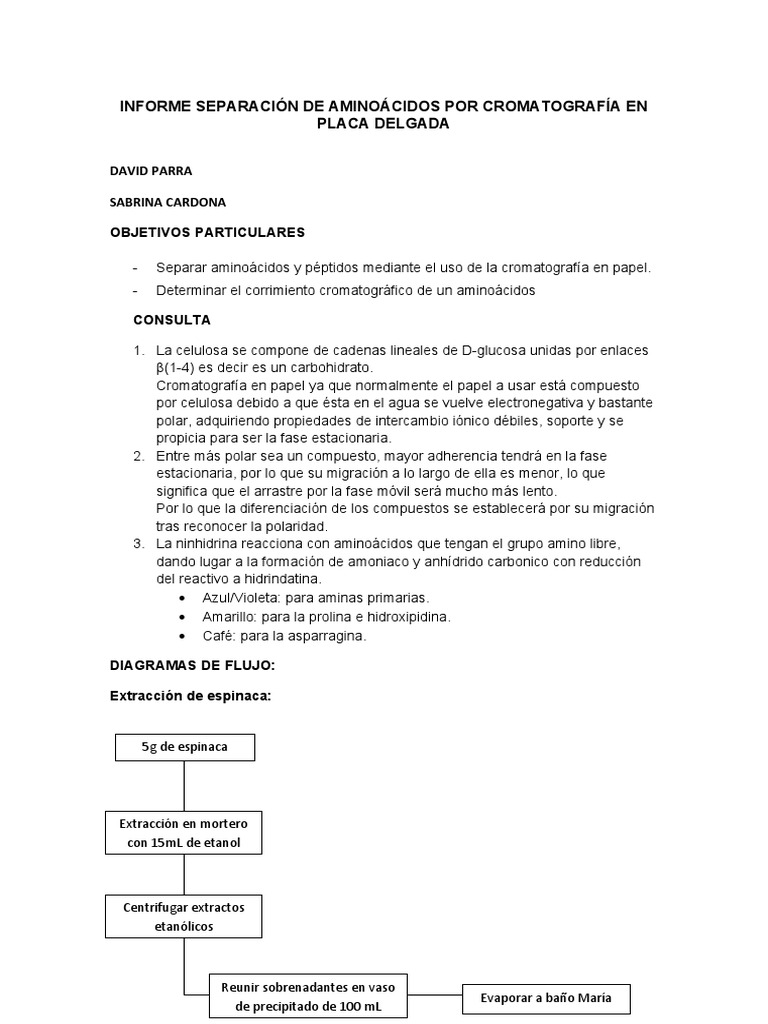 INFORME SEPARACIÓN DE AMINOÁCIDOS POR CROMATOGRAFÍA EN PLACA DELGADA

DAVID PARRA

SABRINA CARDONA

OBJETIVOS PARTICULARES

- Separar aminoácidos y péptidos mediante el uso de la cromatografía en papel.
- Determinar el corrimiento cromatográfico de un aminoácidos

CONSULTA

1. La celulosa se compone de cadenas lineales de D-glucosa unidas por enlaces β(1-4) es decir es un carbohidrato.
Cromatografía en papel ya que normalmente el papel a usar está compuesto por celulosa debido a que ésta en el agua se vuelve electronegativa y bastante polar, adquiriendo propiedades de intercambio iónico débiles, soporte y se propicia para ser la fase estacionaria.
2. Entre más polar sea un compuesto, mayor adherencia tendrá en la fase estacionaria, por lo que su migración a lo largo de ella es menor, lo que significa que el arrastre por la fase móvil será mucho más lento.
Por lo que la diferenciación de los compuestos se establecerá por su migración tras reconocer la polaridad.
3. La ninhidrina reacciona con aminoácidos que tengan el grupo amino libre, dando lugar a la formación de amoniaco y anhídrido carbonico con reducción del reactivo a hidrindatina.
• Azul/Violeta: para aminas primarias.
• Amarillo: para la prolina e hidroxipidina.
• Café: para la asparragina.

DIAGRAMAS DE FLUJO:

Extracción de espinaca:

5g de espinaca

Extracción en mortero con 15mL de etanol

Centrifugar extractos etanólicos

Reunir sobrenadantes en vaso de precipitado de 100 mL

Evaporar a baño María